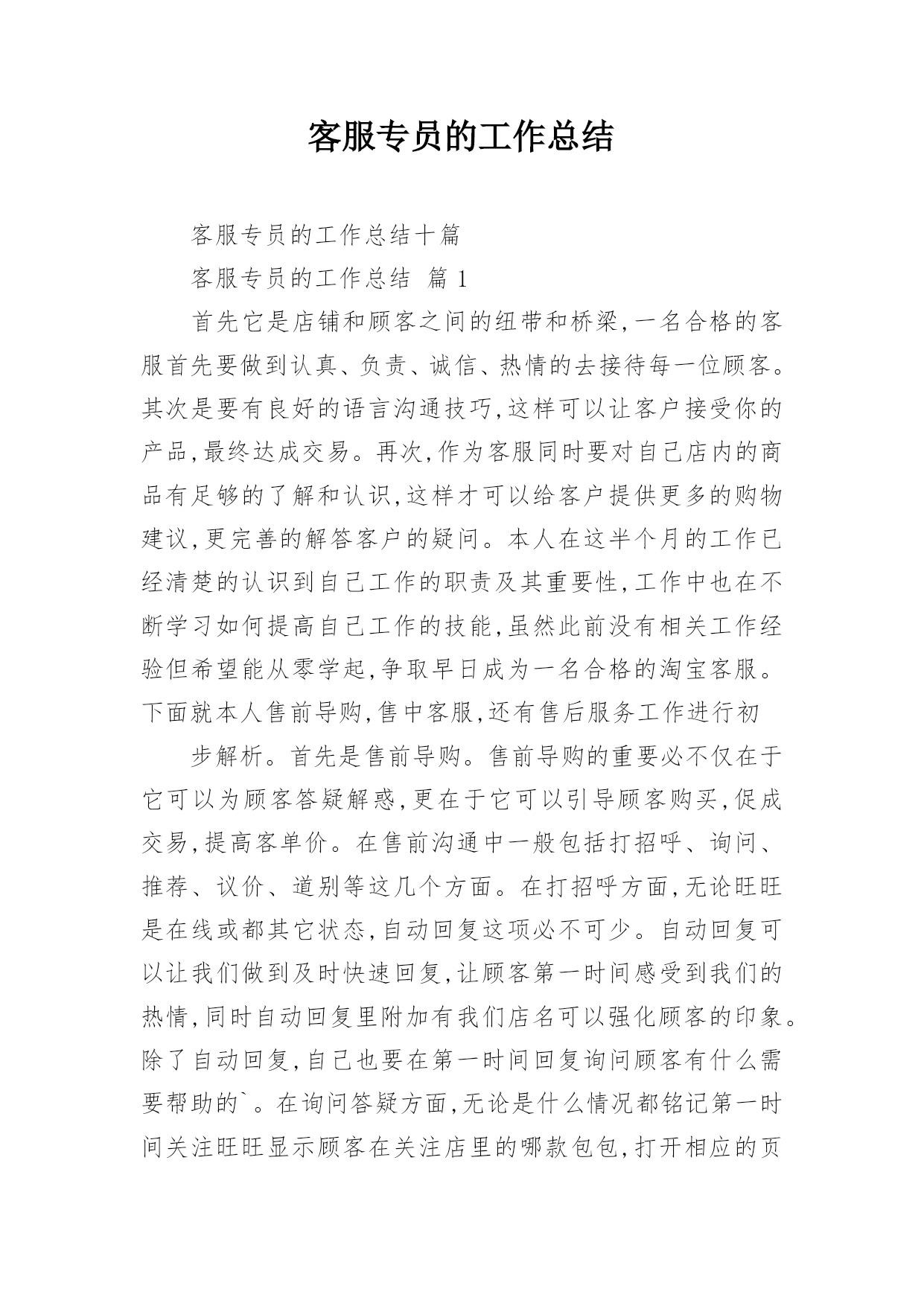 客服专员的工作总结

客服专员的工作总结十篇

客服专员的工作总结 篇 1

首先它是店铺和顾客之间的纽带和桥梁,一名合格的客服首先要做到认真、负责、诚信、热情的去接待每一位顾客。其次是要有良好的语言沟通技巧,这样可以让客户接受你的产品,最终达成交易。再次,作为客服同时要对自己店内的商品有足够的了解和认识,这样才可以给客户提供更多的购物建议,更完善的解答客户的疑问。本人在这半个月的工作已经清楚的认识到自己工作的职责及其重要性,工作中也在不断学习如何提高自己工作的技能,虽然此前没有相关工作经验但希望能从零学起,争取早日成为一名合格的淘宝客服。下面就本人售前导购,售中客服,还有售后服务工作进行初

步解析。首先是售前导购。售前导购的重要必不仅在于它可以为顾客答疑解惑,更在于它可以引导顾客购买,促成交易,提高客单价。在售前沟通中一般包括打招呼、询问、推荐、议价、道别等这几个方面。在打招呼方面,无论旺旺是在线或都其它状态,自动回复这项必不可少。自动回复可以让我们做到及时快速回复,让顾客第一时间感受到我们的热情,同时自动回复里附加有我们店名可以强化顾客的印象。除了自动回复,自己也要在第一时间回复询问顾客有什么需要帮助的`。在询问答疑方面,无论是什么情况都铭记第一时间关注旺旺显示顾客在关注店里的哪款包包,打开相应的页